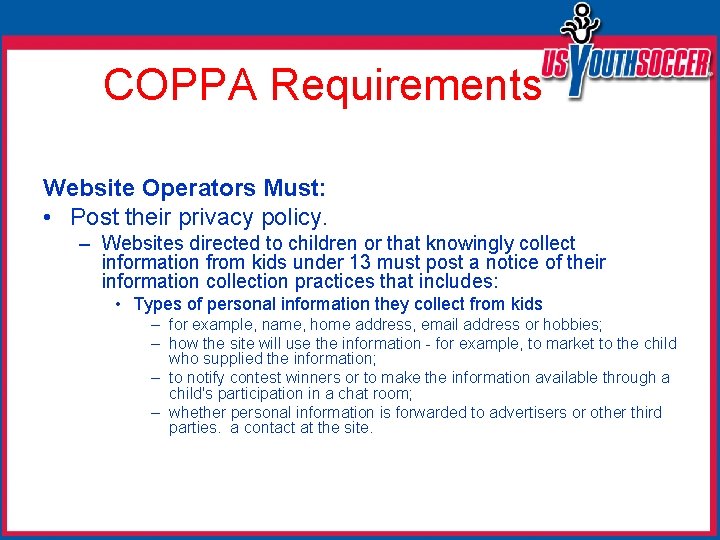 US YOUTH SOCCER

COPPA Requirements

Website Operators Must:

• Post their privacy policy.

– Websites directed to children or that knowingly collect information from kids under 13 must post a notice of their information collection practices that includes:

• Types of personal information they collect from kids

– for example, name, home address, email address or hobbies;

– how the site will use the information - for example, to market to the child who supplied the information;

– to notify contest winners or to make the information available through a child's participation in a chat room;

– whether personal information is forwarded to advertisers or other third parties. a contact at the site.